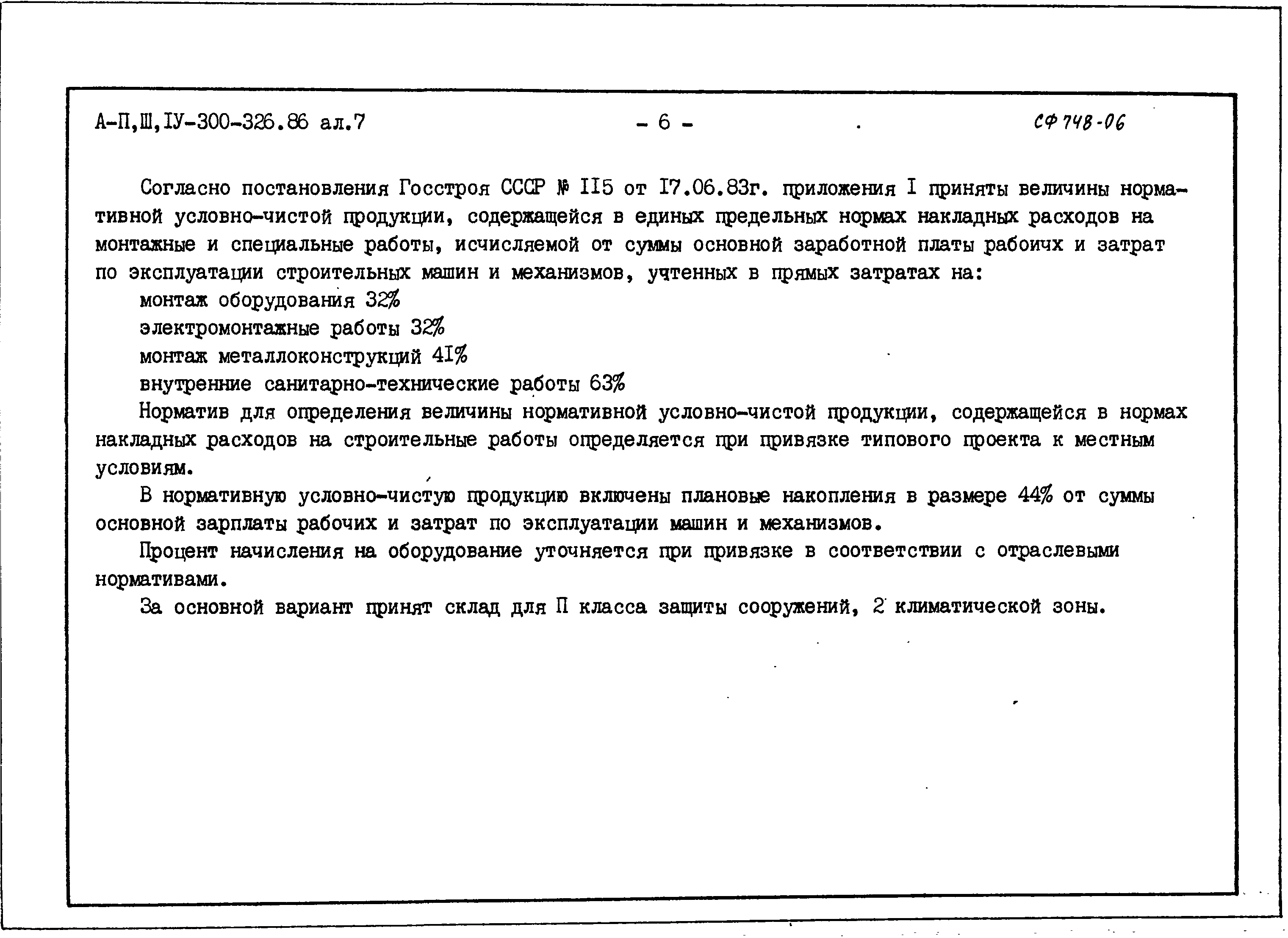 А-П,Ш,IУ-300-326.86 ал.7 - 6 - СФ 748-06

Согласно постановления Госстроя СССР № II5 от I7.06.83г. приложения I приняты величины нормативной условно-чистой продукции, содержащейся в единых предельных нормах накладных расходов на монтажные и специальные работы, исчисляемой от суммы основной заработной платы рабоичх и затрат по эксплуатации строительных машин и механизмов, учтенных в прямых затратах на:

монтаж оборудования 32%

электромонтажные работы 32%

монтаж металлоконструкций 4I%

внутренние санитарно-технические работы 63%

Норматив для определения величины нормативной условно-чистой продукции, содержащейся в нормах накладных расходов на строительные работы определяется при привязке типового проекта к местным условиям.

В нормативную условно-чистую продукцию включены плановые накопления в размере 44% от суммы основной зарплаты рабочих и затрат по эксплуатации машин и механизмов.

Процент начисления на оборудование уточняется при привязке в соответствии с отраслевыми нормативами.

За основной вариант принят склад для П класса защиты сооружений, 2 климатической зоны.